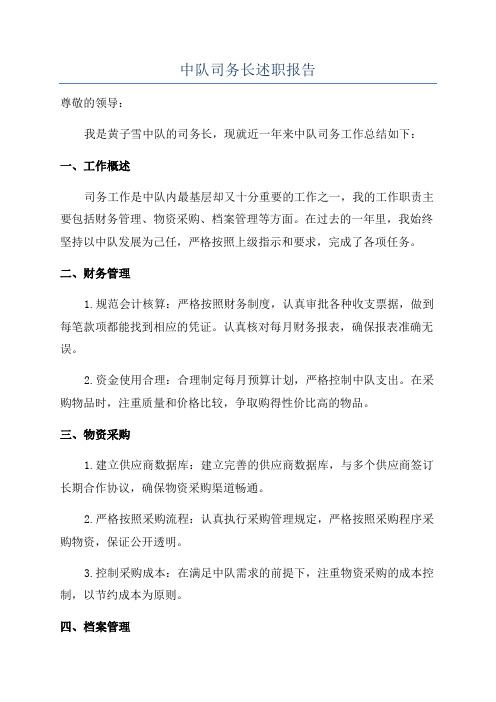 中队司务长述职报告

尊敬的领导：

我是黄子雪中队的司务长，现就近一年来中队司务工作总结如下：

一、工作概述

司务工作是中队内最基层却又十分重要的工作之一，我的工作职责主要包括财务管理、物资采购、档案管理等方面。在过去的一年里，我始终坚持以中队发展为己任，严格按照上级指示和要求，完成了各项任务。

二、财务管理

1.规范会计核算：严格按照财务制度，认真审批各种收支票据，做到每笔款项都能找到相应的凭证。认真核对每月财务报表，确保报表准确无误。

2.资金使用合理：合理制定每月预算计划，严格控制中队支出。在采购物品时，注重质量和价格比较，争取购得性价比高的物品。

三、物资采购

1.建立供应商数据库：建立完善的供应商数据库，与多个供应商签订长期合作协议，确保物资采购渠道畅通。

2.严格按照采购流程：认真执行采购管理规定，严格按照采购程序采购物资，保证公开透明。

3.控制采购成本：在满足中队需求的前提下，注重物资采购的成本控制，以节约成本为原则。

四、档案管理